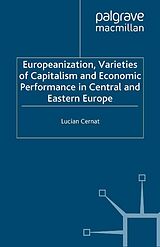 palgrave
macmillan

Europeanization, Varieties of Capitalism and Economic Performance in Central and Eastern Europe

Lucian Cernat